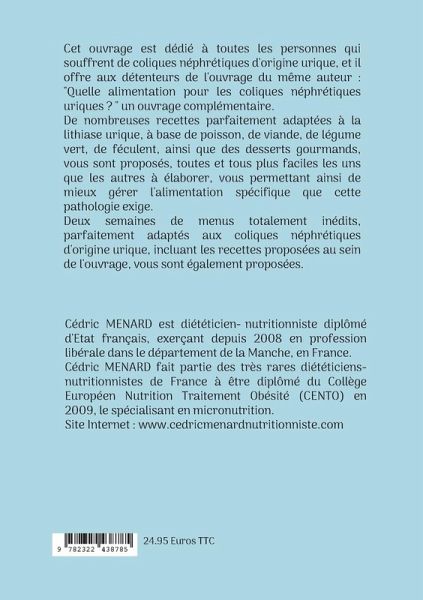 Cet ouvrage est dédié à toutes les personnes qui souffrent de coliques néphrétiques d'origine urique, et il offre aux détenteurs de l'ouvrage du même auteur : "Quelle alimentation pour les coliques néphrétiques uriques ? " un ouvrage complémentaire.
De nombreuses recettes parfaitement adaptées à la lithiase urique, à base de poisson, de viande, de légume vert, de féculent, ainsi que des desserts gourmands, vous sont proposés, toutes et tous plus faciles les uns que les autres à élaborer, vous permettant ainsi de mieux gérer l'alimentation spécifique que cette pathologie exige.
Deux semaines de menus totalement inédits, parfaitement adaptés aux coliques néphrétiques d'origine urique, incluant les recettes proposées au sein de l'ouvrage, vous sont également proposées.

Cédric MENARD est diététicien- nutritionniste diplômé d'Etat français, exerçant depuis 2008 en profession libérale dans le département de la Manche, en France.
Cédric MENARD fait partie des très rares diététiciens-nutritionnistes de France à être diplômé du Collège Européen Nutrition Traitement Obésité (CENTO) en 2009, le spécialisant en micronutrition.
Site Internet : www.cedricmenardnutritionniste.com

9 782322 438785

24.95 Euros TTC